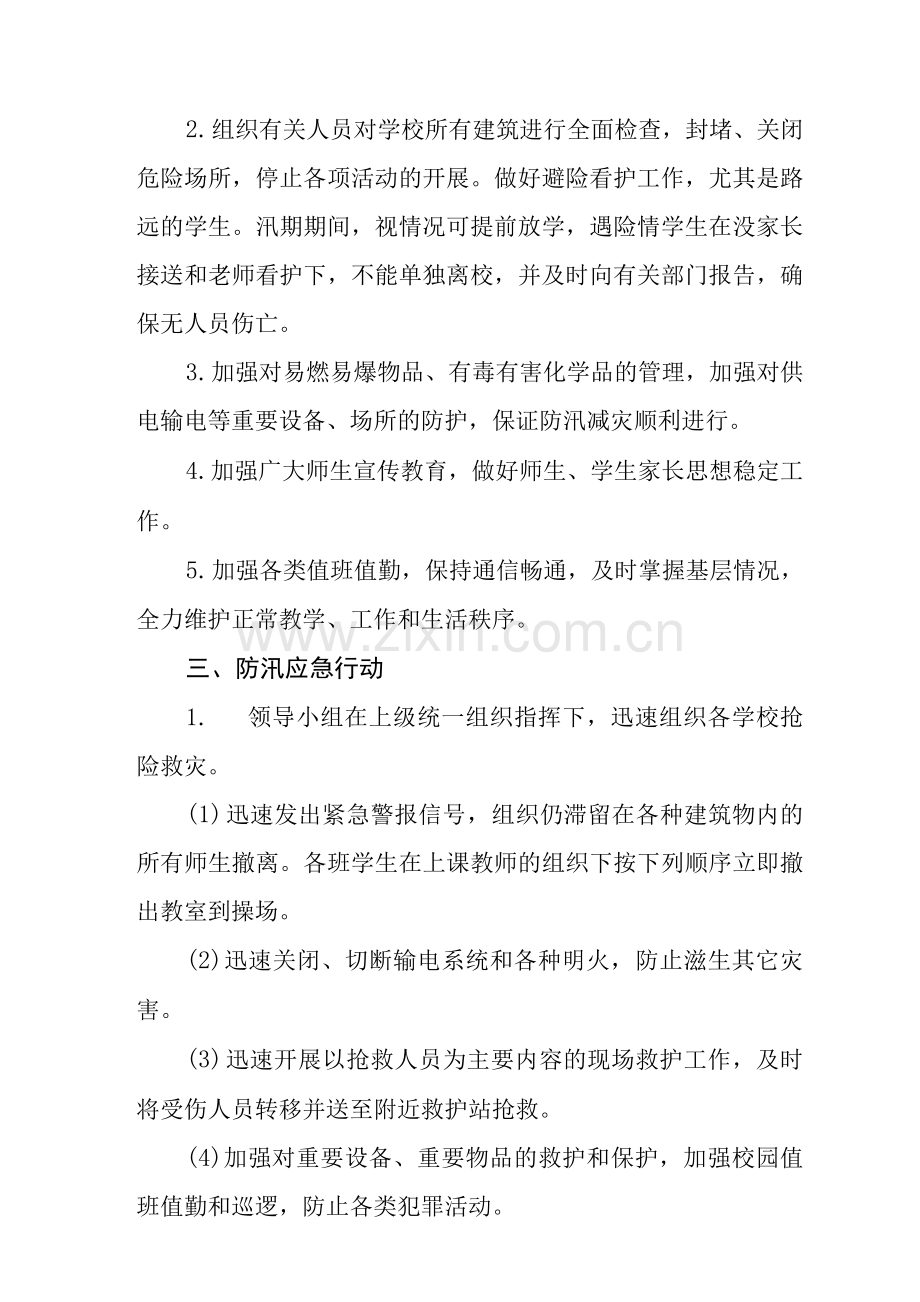 2.组织有关人员对学校所有建筑进行全面检查，封堵、关闭危险场所，停止各项活动的开展。做好避险看护工作，尤其是路远的学生。汛期期间，视情况可提前放学，遇险情学生在没家长接送和老师看护下，不能单独离校，并及时向有关部门报告，确保无人员伤亡。

3.加强对易燃易爆物品、有毒有害化学品的管理，加强对供电输电等重要设备、场所的防护，保证防汛减灾顺利进行。

4.加强广大师生宣传教育，做好师生、学生家长思想稳定工作。

5.加强各类值班值勤，保持通信畅通，及时掌握基层情况，全力维护正常教学、工作和生活秩序。

www.zixin.com.cn

三、防汛应急行动

1. 领导小组在上级统一组织指挥下，迅速组织各学校抢险救灾。

(1)迅速发出紧急警报信号，组织仍滞留在各种建筑物内的所有师生撤离。各班学生在上课教师的组织下按下列顺序立即撤出教室到操场。

(2)迅速关闭、切断输电系统和各种明火，防止滋生其它灾害。

(3)迅速开展以抢救人员为主要内容的现场救护工作，及时将受伤人员转移并送至附近救护站抢救。

(4)加强对重要设备、重要物品的救护和保护，加强校园值班值勤和巡逻，防止各类犯罪活动。